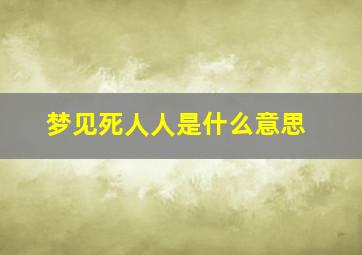 梦见死人人是什么意思